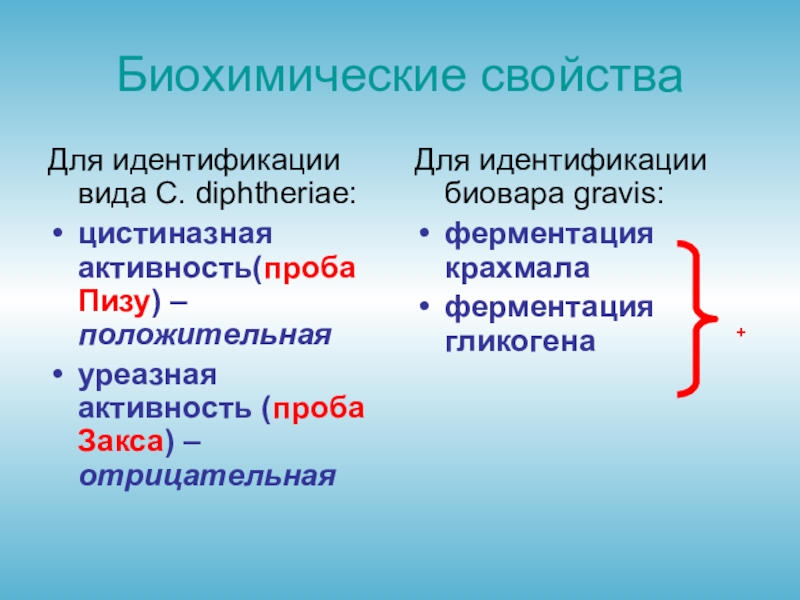 Биохимические свойства

Для идентификации вида C. diphtheriae:

• цистиназная активность(проба Пизу) – положительная
• уреазная активность (проба Закса) – отрицательная

Для идентификации биовара gravis:

• ферментация крахмала
• ферментация гликогена

+